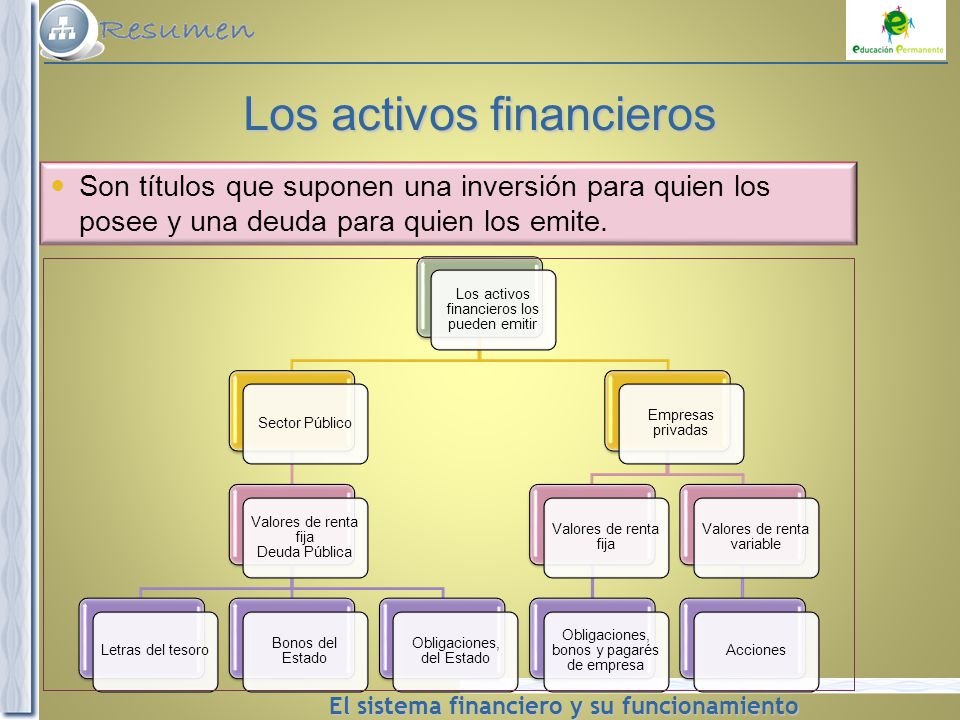 Resumen

educación Permanente

Los activos financieros

Son títulos que suponen una inversión para quien los posee y una deuda para quien los emite.

Los activos financieros los pueden emitir

Sector Público

Empresas privadas

Valores de renta fija
Deuda Pública

Valores de renta fija

Valores de renta variable

Letras del tesoro

Bonos del Estado

Obligaciones, del Estado

Obligaciones, bonos y pagarés de empresa

Acciones

El sistema financiero y su funcionamiento